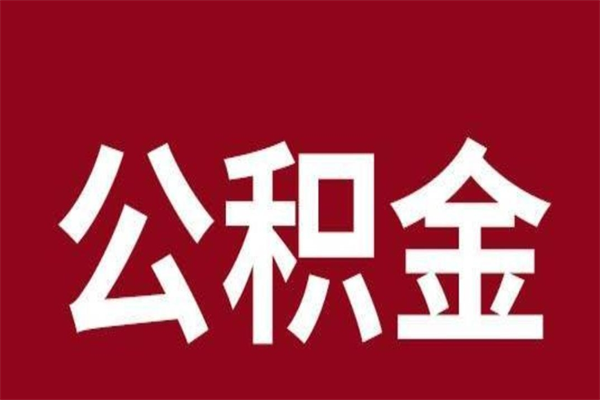 公积金